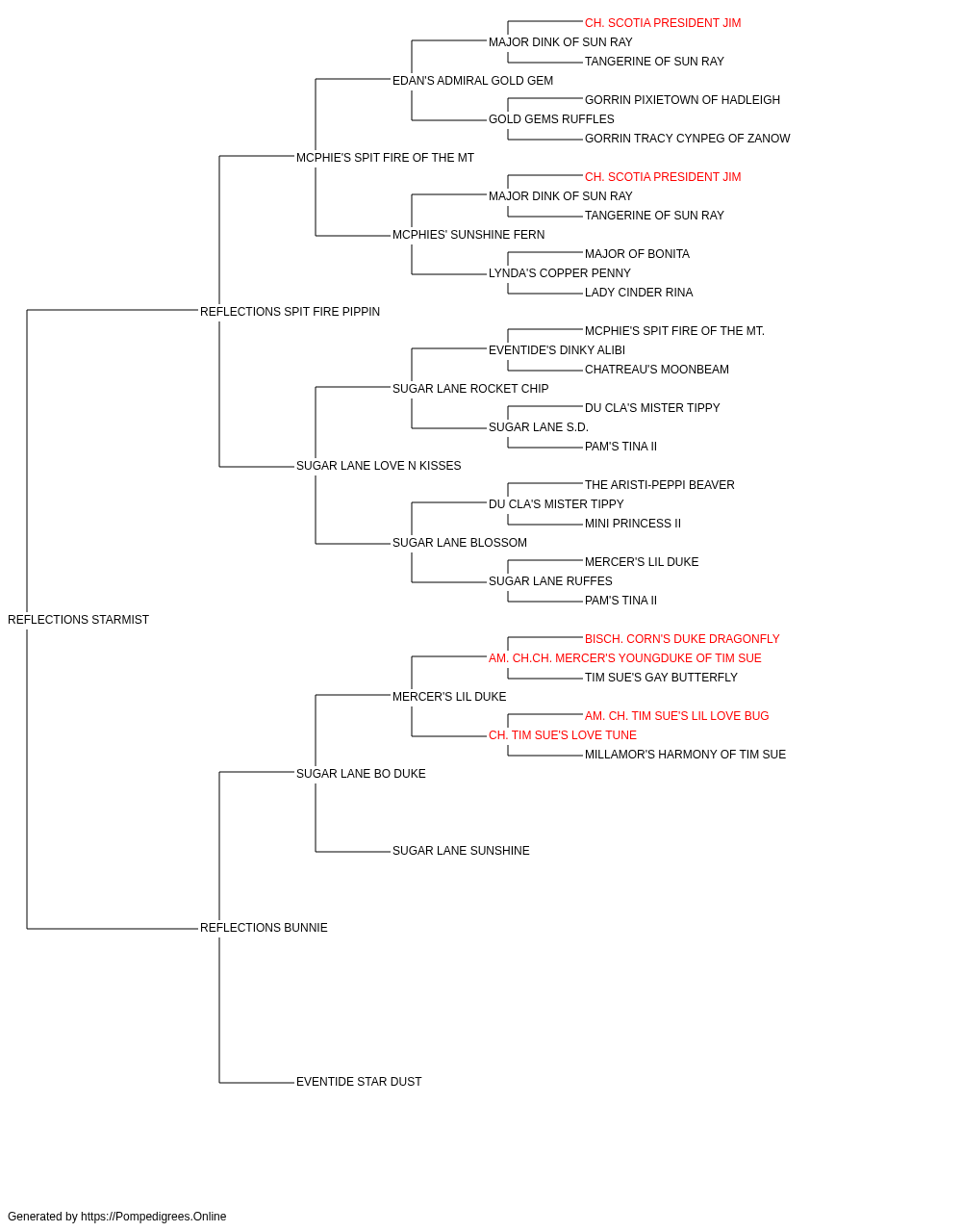 CH. SCOTIA PRESIDENT JIM
MAJOR DINK OF SUN RAY
TANGERINE OF SUN RAY
EDAN'S ADMIRAL GOLD GEM
GORRIN PIXIETOWN OF HADLEIGH
GOLD GEMS RUFFLES
GORRIN TRACY CYNPEG OF ZANOW
MCPHIE'S SPIT FIRE OF THE MT
CH. SCOTIA PRESIDENT JIM
MAJOR DINK OF SUN RAY
TANGERINE OF SUN RAY
MCPHIES' SUNSHINE FERN
MAJOR OF BONITA
LYNDA'S COPPER PENNY
LADY CINDER RINA
REFLECTIONS SPIT FIRE PIPPIN
MCPHIE'S SPIT FIRE OF THE MT.
EVENTIDE'S DINKY ALIBI
CHATREAU'S MOONBEAM
SUGAR LANE ROCKET CHIP
DU CLA'S MISTER TIPPY
SUGAR LANE S.D.
PAM'S TINA II
SUGAR LANE LOVE N KISSES
THE ARISTI-PEPPI BEAVER
DU CLA'S MISTER TIPPY
MINI PRINCESS II
SUGAR LANE BLOSSOM
MERCER'S LIL DUKE
SUGAR LANE RUFFES
PAM'S TINA II
REFLECTIONS STARMIST
BISCH. CORN'S DUKE DRAGONFLY
AM. CH.CH. MERCER'S YOUNGDUKE OF TIM SUE
TIM SUE'S GAY BUTTERFLY
MERCER'S LIL DUKE
AM. CH. TIM SUE'S LIL LOVE BUG
CH. TIM SUE'S LOVE TUNE
MILLAMOR'S HARMONY OF TIM SUE
SUGAR LANE BO DUKE
SUGAR LANE SUNSHINE
REFLECTIONS BUNNIE
EVENTIDE STAR DUST

Generated by https://Pompedigrees.Online